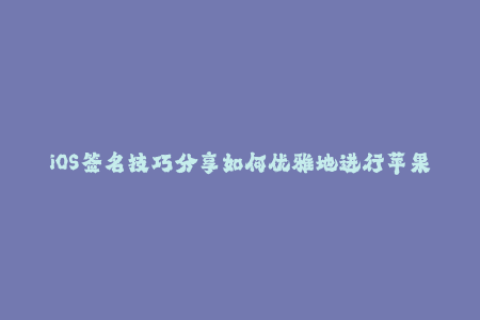 iOS签名技巧分享如何优雅地进行苹果